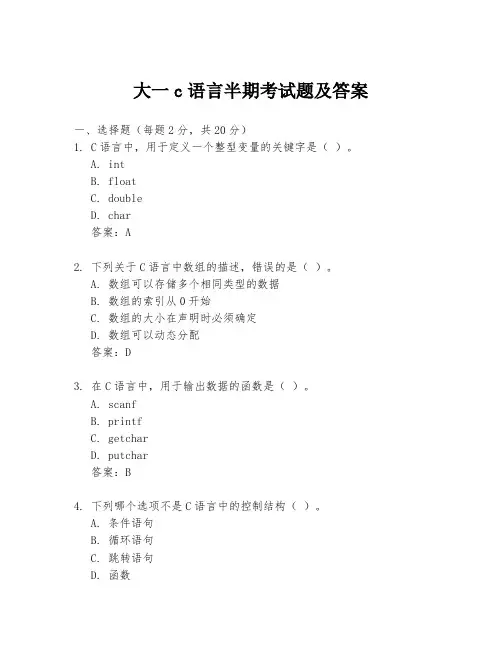 大一 c 语言半期考试题及答案

一、选择题（每题 2 分，共 20 分）

1. C 语言中，用于定义一个整型变量的关键字是（ ）。
A. int
B. float
C. double
D. char
答案：A

2. 下列关于 C 语言中数组的描述，错误的是（ ）。
A. 数组可以存储多个相同类型的数据
B. 数组的索引从 0 开始
C. 数组的大小在声明时必须确定
D. 数组可以动态分配
答案：D

3. 在 C 语言中，用于输出数据的函数是（ ）。
A. scanf
B. printf
C. getchar
D. putchar
答案：B

4. 下列哪个选项不是 C 语言中的控制结构（ ）。
A. 条件语句
B. 循环语句
C. 跳转语句
D. 函数